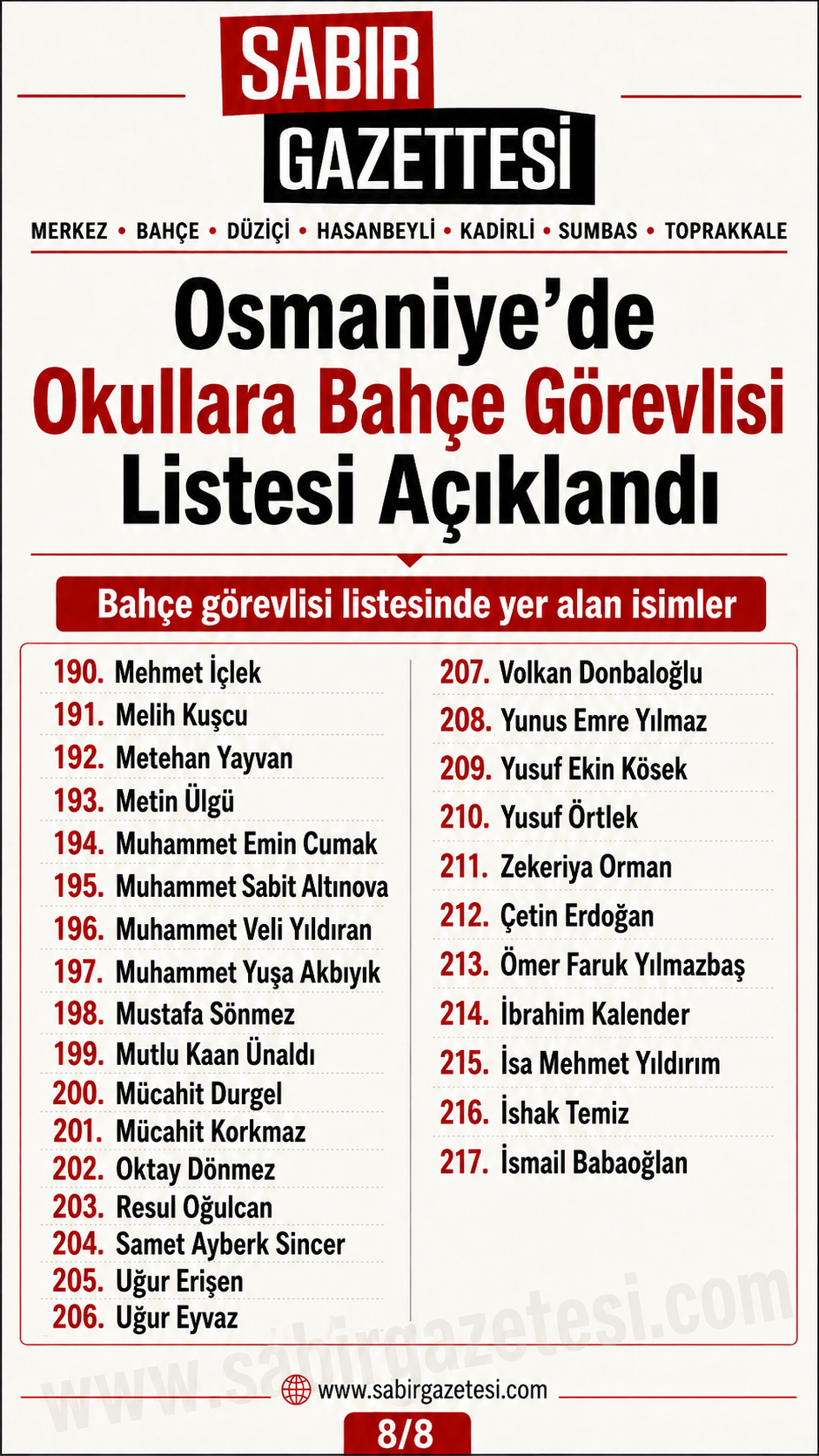 SABIR
GAZETTESİ

MERKEZ • BAHÇE • DÜZİÇİ • HASANBEYLİ • KADİRLİ • SUMBAS • TOPRAKKALE

Osmaniye'de
Okullara Bahçe Görevlisi
Listesi Açıklandı

Bahçe görevlisi listesinde yer alan isimler

190. Mehmet İçlek
191. Melih Kuşcu
192. Metehan Yayvan
193. Metin Ülgü
194. Muhammet Emin Cumak
195. Muhammet Sabit Altınova
196. Muhammet Veli Yıldıran
197. Muhammet Yuşa Akbıyık
198. Mustafa Sönmez
199. Mutlu Kaan Ünaldı
200. Mücahit Durgel
201. Mücahit Korkmaz
202. Oktay Dönmez
203. Resul Oğulcan
204. Samet Ayberk Sincer
205. Uğur Erişen
206. Uğur Eyvaz

207. Volkan Donbaloğlu
208. Yunus Emre Yılmaz
209. Yusuf Ekin Kösek
210. Yusuf Örtlek
211. Zekeriya Orman
212. Çetin Erdoğan
213. Ömer Faruk Yılmazbaş
214. İbrahim Kalender
215. İsa Mehmet Yıldırım
216. İshak Temiz
217. İsmail Babaoğlan

www.sabirgazetesi.com

www.sabirgazetesi.com

8/8